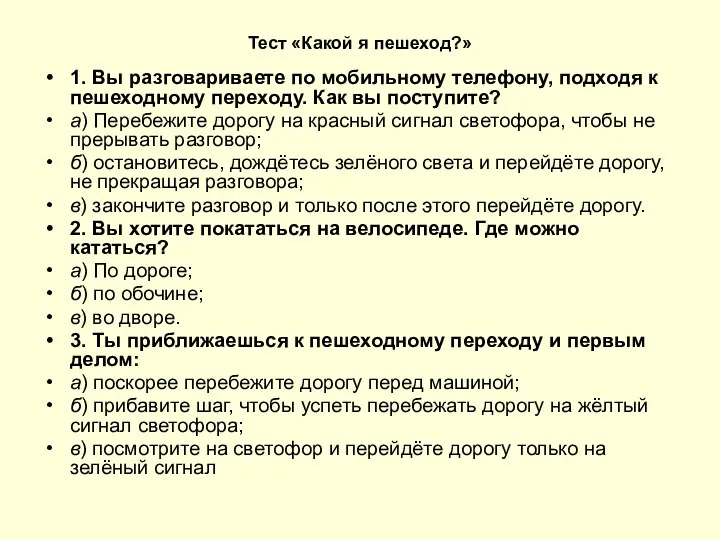 Тест «Какой я пешеход?»

• 1. Вы разговариваете по мобильному телефону, подходя к пешеходному переходу. Как вы поступите?
• а) Перебежите дорогу на красный сигнал светофора, чтобы не прерывать разговор;
• б) остановитесь, дождётесь зелёного света и перейдёте дорогу, не прекращая разговора;
• в) закончите разговор и только после этого перейдёте дорогу.
• 2. Вы хотите покататься на велосипеде. Где можно кататься?
• а) По дороге;
• б) по обочине;
• в) во дворе.
• 3. Ты приближаешься к пешеходному переходу и первым делом:
• а) поскорее перебежите дорогу перед машиной;
• б) прибавите шаг, чтобы успеть перебежать дорогу на жёлтый сигнал светофора;
• в) посмотрите на светофор и перейдёте дорогу только на зелёный сигнал